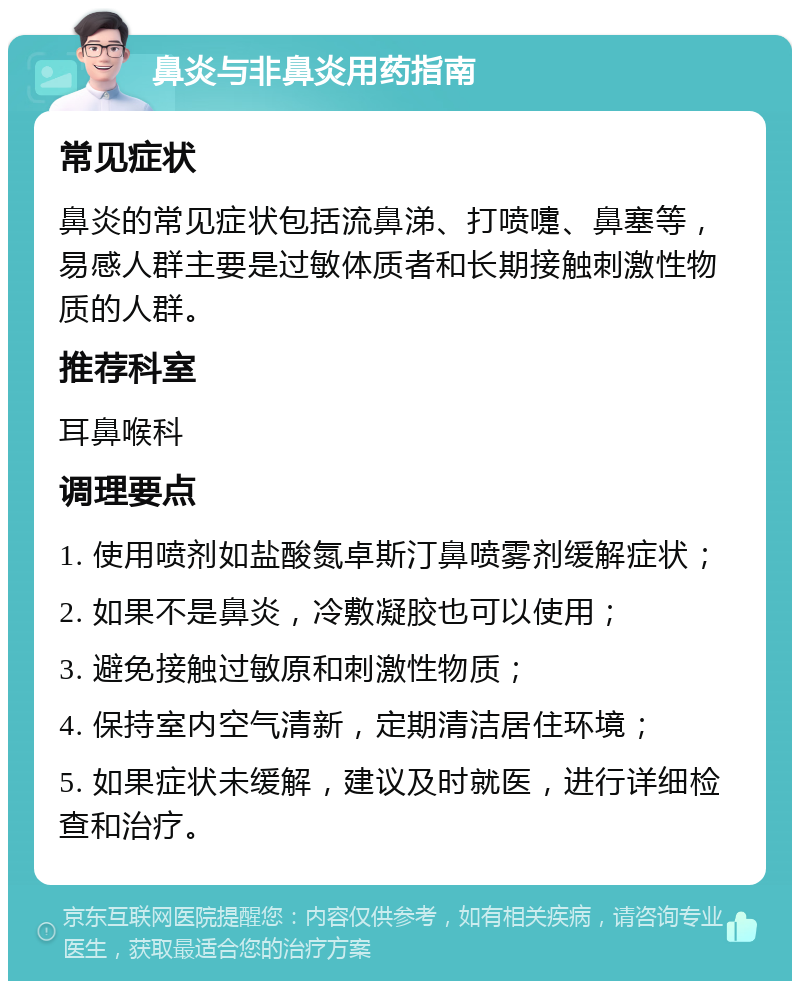 鼻炎与非鼻炎用药指南

常见症状

鼻炎的常见症状包括流鼻涕、打喷嚏、鼻塞等，易感人群主要是过敏体质者和长期接触刺激性物质的人群。

推荐科室

耳鼻喉科

调理要点

1. 使用喷剂如盐酸氮卓斯汀鼻喷雾剂缓解症状；

2. 如果不是鼻炎，冷敷凝胶也可以使用；

3. 避免接触过敏原和刺激性物质；

4. 保持室内空气清新，定期清洁居住环境；

5. 如果症状未缓解，建议及时就医，进行详细检查和治疗。

京东互联网医院提醒您：内容仅供参考，如有相关疾病，请咨询专业医生，获取最适合您的治疗方案